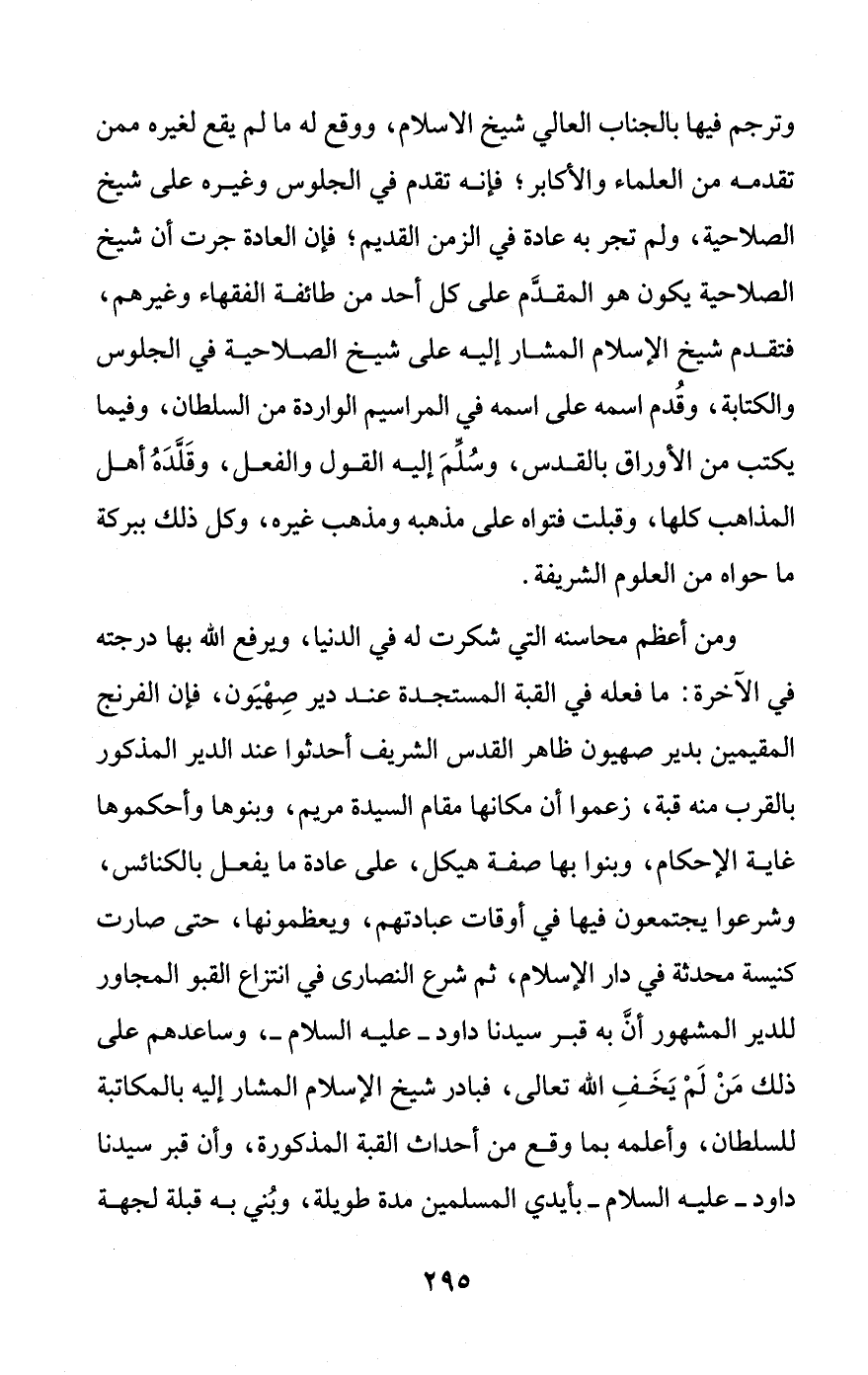 وترجم فيها بالجناب العالي شيخ الاسلام، ووقع له ما لم يقع لغيره ممن تقدمه من العلماء والأكابر؛ فإنه تقدم في الجلوس وغيره على شيخ الصلاحية، ولم تجر به عادة في الزمن القديم؛ فإن العادة جرت أن شيخ الصلاحية يكون هو المقدَّم على كل أحد من طائفة الفقهاء وغيرهم، فتقدم شيخ الإسلام المشار إليه على شيخ الصلاحية في الجلوس والكتابة، وقُدم اسمه على اسمه في المراسيم الواردة من السلطان، وفيما يكتب من الأوراق بالقدس، وسُلِّمَ إليه القول والفعل، وقَلَّدَهُ أهل المذاهب كلها، وقبلت فتواه على مذهبه ومذهب غيره، وكل ذلك ببركة ما حواه من العلوم الشريفة.

ومن أعظم محاسنه التي شكرت له في الدنيا، ويرفع الله بها درجته في الآخرة: ما فعله في القبة المستجدة عند دير صِهْيَون، فإن الفرنج المقيمين بدير صهيون ظاهر القدس الشريف أحدثوا عند الدير المذكور بالقرب منه قبة، زعموا أن مكانها مقام السيدة مريم، وبنوها وأحكموها غاية الإحكام، وبنوا بها صفة هيكل، على عادة ما يفعل بالكنائس، وشرعوا يجتمعون فيها في أوقات عبادتهم، ويعظمونها، حتى صارت كنيسة محدثة في دار الإسلام، ثم شرع النصارى في انتزاع القبو المجاور للدير المشهور أنَّ به قبر سيدنا داود ـ عليه السلام ـ، وساعدهم على ذلك مَنْ لَمْ يَخَفِ الله تعالى، فبادر شيخ الإسلام المشار إليه بالمكاتبة للسلطان، وأعلمه بما وقع من أحداث القبة المذكورة، وأن قبر سيدنا داود ـ عليه السلام ـ بأيدي المسلمين مدة طويلة، وبُني به قبلة لجهة

٢٩٥